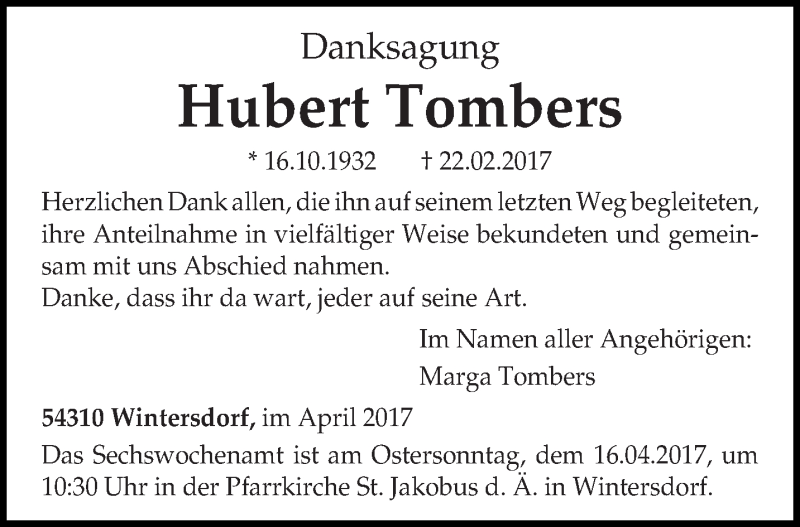 Danksagung

Hubert Tombers

* 16.10.1932 † 22.02.2017

Herzlichen Dank allen, die ihn auf seinem letzten Weg begleiteten, ihre Anteilnahme in vielfältiger Weise bekundeten und gemeinsam mit uns Abschied nahmen.
Danke, dass ihr da wart, jeder auf seine Art.

Im Namen aller Angehörigen:
Marga Tombers

54310 Wintersdorf, im April 2017

Das Sechswochenamt ist am Ostersonntag, dem 16.04.2017, um 10:30 Uhr in der Pfarrkirche St. Jakobus d. Ä. in Wintersdorf.